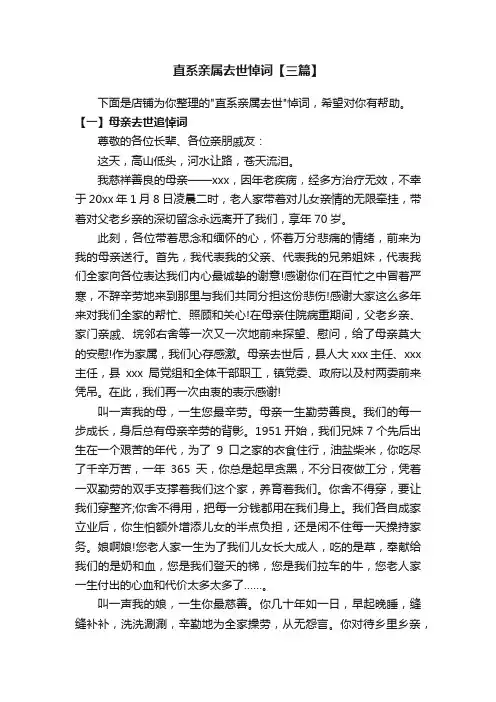 直系亲属去世悼词【三篇】

下面是店铺为你整理的"直系亲属去世"悼词，希望对你有帮助。

【一】母亲去世追悼词

尊敬的各位长辈、各位亲朋戚友：

这天，高山低头，河水让路，苍天流泪。

我慈祥善良的母亲——xxx，因年老疾病，经多方治疗无效，不幸于 20xx 年 1 月 8 日凌晨二时，老人家带着对儿女亲情的无限牵挂，带着对父老乡亲的深切留念永远离开了我们，享年 70 岁。

此刻，各位带着思念和缅怀的心，怀着万分悲痛的情绪，前来为我的母亲送行。首先，我代表我的父亲、代表我的兄弟姐妹，代表我们全家向各位表达我们内心最诚挚的谢意!感谢你们在百忙之中冒着严寒，不辞辛劳地来到那里与我们共同分担这份悲伤!感谢大家这么多年来对我们全家的帮忙、照顾和关心!在母亲住院病重期间，父老乡亲、家门亲戚、垸邻右舍等一次又一次地前来探望、慰问，给了母亲莫大的安慰!作为家属，我们心存感激。母亲去世后，县人大 xxx 主任、xxx 主任，县 xxx 局党组和全体干部职工，镇党委、政府以及村两委前来凭吊。在此，我们再一次由衷的表示感谢!

叫一声我的母，一生您最辛劳。母亲一生勤劳善良。我们的每一步成长，身后总有母亲辛劳的背影。1951 开始，我们兄妹 7 个先后出生在一个艰苦的年代，为了 9 口之家的衣食住行，油盐柴米，你吃尽了千辛万苦，一年 365 天，你总是起早贪黑，不分日夜做工分，凭着一双勤劳的双手支撑着我们这个家，养育着我们。你舍不得穿，要让我们穿整齐;你舍不得用，把每一分钱都用在我们身上。我们各自成家立业后，你生怕额外增添儿女的半点负担，还是闲不住每一天操持家务。娘啊娘!您老人家一生为了我们儿女长大成人，吃的是草，奉献给我们的是奶和血，您是我们登天的梯，您是我们拉车的牛，您老人家一生付出的心血和代价太多太多了……。

叫一声我的娘，一生你最慈善。你几十年如一日，早起晚睡，缝缝补补，洗洗涮涮，辛勤地为全家操劳，从无怨言。你对待乡里乡亲，